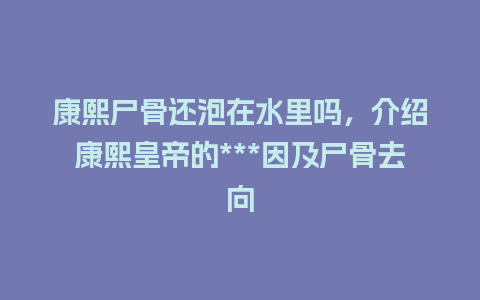 康熙尸骨还泡在水里吗，介绍康熙皇帝的***因及尸骨去向